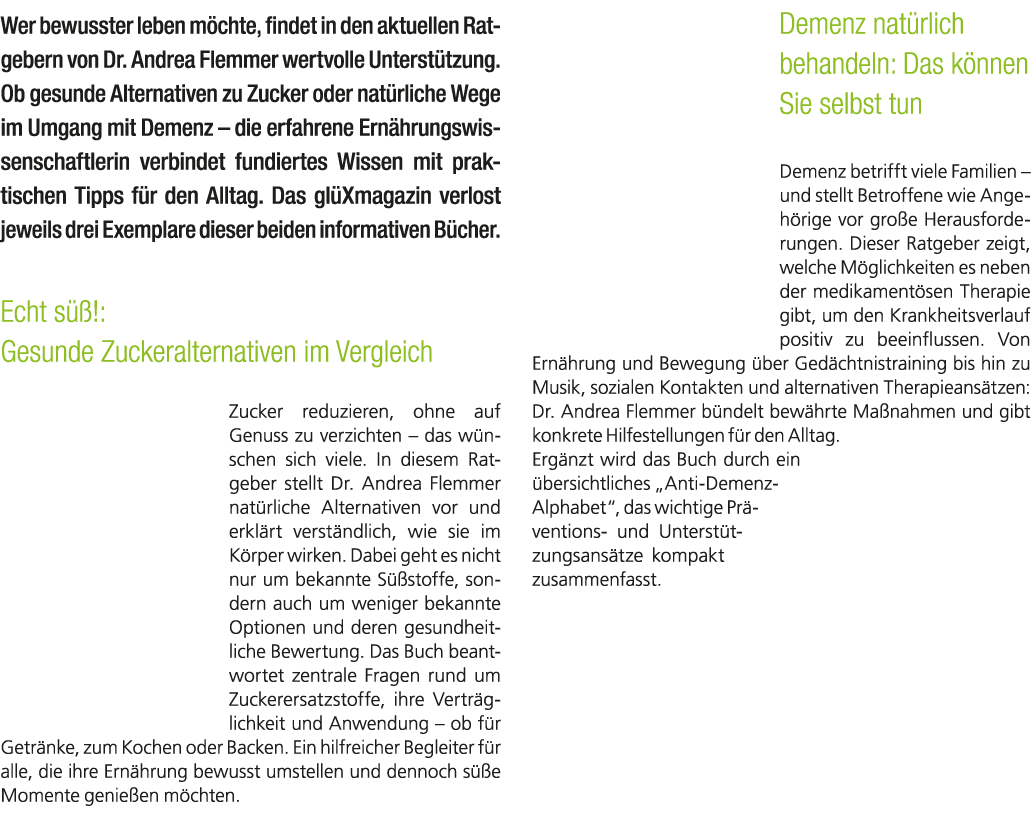 Wer bewusster leben möchte, findet in den aktuellen Ratgebern von Dr. Andrea Flemmer wertvolle Unterstützung. Ob gesunde Alternativen zu Zucker oder natürliche Wege im Umgang mit Demenz – die erfahrene Ernährungswissenschaftlerin verbindet fundiertes Wissen mit praktischen Tipps für den Alltag. Das glüXmagazin verlost jeweils drei Exemplare dieser beiden informativen Bücher.

Echt süß!:
Gesunde Zuckeralternativen im Vergleich

Zucker reduzieren, ohne auf Genuss zu verzichten – das wünschen sich viele. In diesem Ratgeber stellt Dr. Andrea Flemmer natürliche Alternativen vor und erklärt verständlich, wie sie im Körper wirken. Dabei geht es nicht nur um bekannte Süßstoffe, sondern auch um weniger bekannte Optionen und deren gesundheitliche Bewertung. Das Buch beantwortet zentrale Fragen rund um Zuckerersatzstoffe, ihre Verträglichkeit und Anwendung – ob für Getränke, zum Kochen oder Backen. Ein hilfreicher Begleiter für alle, die ihre Ernährung bewusst umstellen und dennoch süße Momente genießen möchten.

Demenz natürlich behandeln: Das können Sie selbst tun

Demenz betrifft viele Familien – und stellt Betroffene wie Angehörige vor große Herausforderungen. Dieser Ratgeber zeigt, welche Möglichkeiten es neben der medikamentösen Therapie gibt, um den Krankheitsverlauf positiv zu beeinflussen. Von Ernährung und Bewegung über Gedächtnistraining bis hin zu Musik, sozialen Kontakten und alternativen Therapieansätzen: Dr. Andrea Flemmer bündelt bewährte Maßnahmen und gibt konkrete Hilfestellungen für den Alltag.
Ergänzt wird das Buch durch ein übersichtliches „Anti-Demenz-Alphabet“, das wichtige Präventions- und Unterstützungsansätze kompakt zusammenfasst.